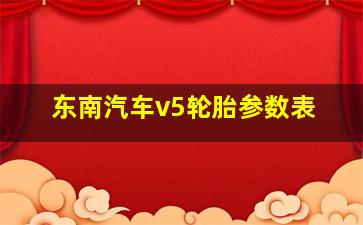 东南汽车v5轮胎参数表